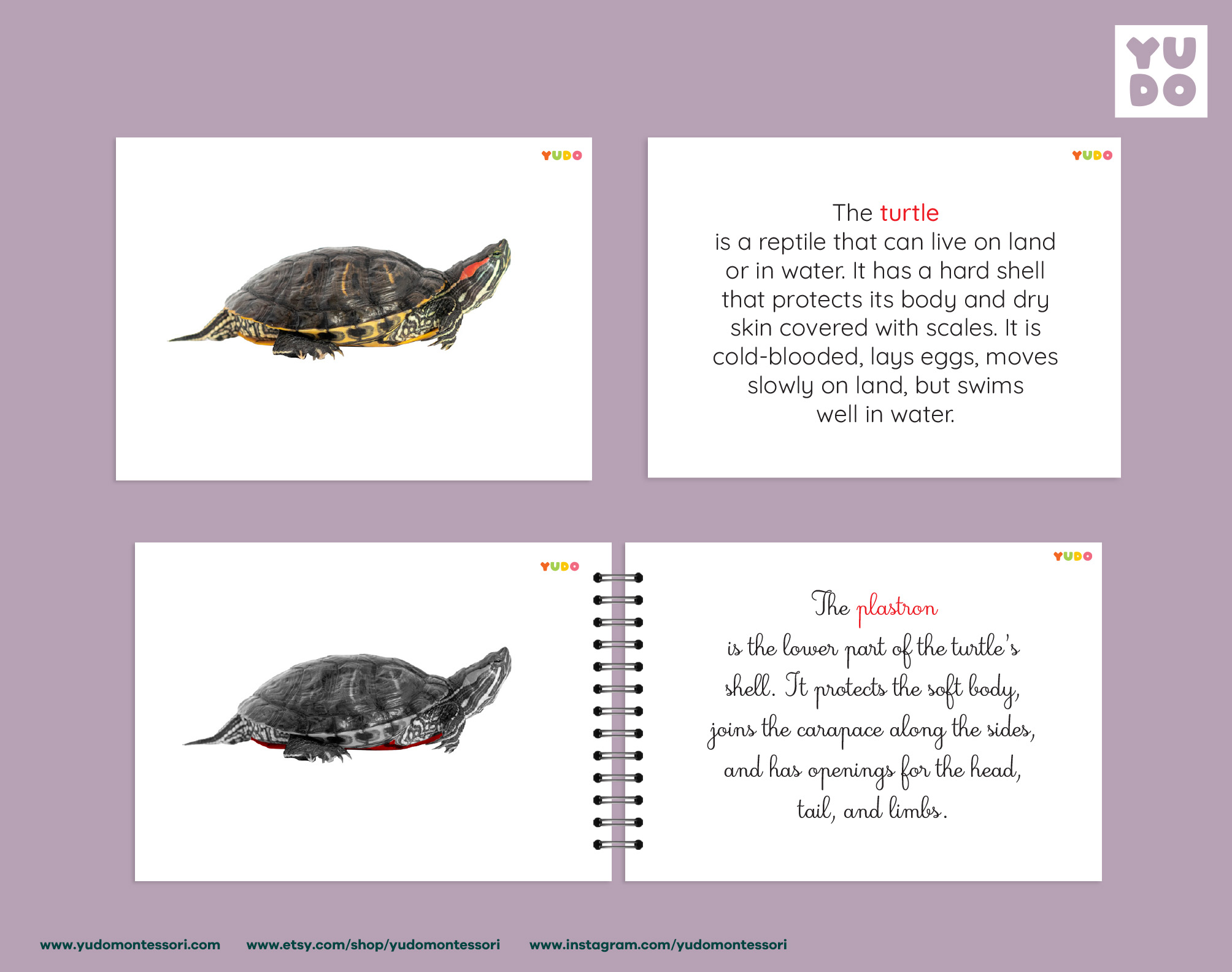 YU
DO

YUDO

YUDO

The turtle
is a reptile that can live on land or in water. It has a hard shell that protects its body and dry skin covered with scales. It is cold-blooded, lays eggs, moves slowly on land, but swims well in water.

YUDO

YUDO

The plastron
is the lower part of the turtle's shell. It protects the soft body, joins the carapace along the sides, and has openings for the head, tail, and limbs.

www.yudomontessori.com www.etsy.com/shop/yudomontessori www.instagram.com/yudomontessori